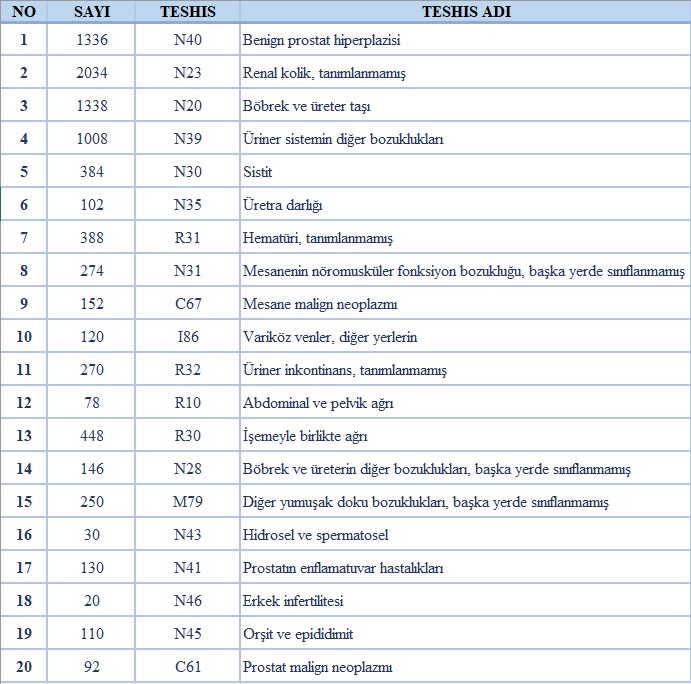 | NO | SAYI | TESHIS | TESHIS ADI |
|---|---|---|---|
| 1 | 1336 | N40 | Benign prostat hiperplazisi |
| 2 | 2034 | N23 | Renal kolik, tanımlanmamış |
| 3 | 1338 | N20 | Böbrek ve üreter taşı |
| 4 | 1008 | N39 | Üriner sistemin diğer bozuklukları |
| 5 | 384 | N30 | Sistit |
| 6 | 102 | N35 | Üretra darlığı |
| 7 | 388 | R31 | Hematüri, tanımlanmamış |
| 8 | 274 | N31 | Mesanenin nöromusküler fonksiyon bozukluğu, başka yerde sınıflanmamış |
| 9 | 152 | C67 | Mesane malign neoplazmı |
| 10 | 120 | I86 | Variköz venler, diğer yerlerin |
| 11 | 270 | R32 | Üriner inkontinans, tanımlanmamış |
| 12 | 78 | R10 | Abdominal ve pelvik ağrı |
| 13 | 448 | R30 | İşemeyle birlikte ağrı |
| 14 | 146 | N28 | Böbrek ve üreterin diğer bozuklukları, başka yerde sınıflanmamış |
| 15 | 250 | M79 | Diğer yumuşak doku bozuklukları, başka yerde sınıflanmamış |
| 16 | 30 | N43 | Hidrosel ve spermatosel |
| 17 | 130 | N41 | Prostatın enflamatuvar hastalıkları |
| 18 | 20 | N46 | Erkek infertilitesi |
| 19 | 110 | N45 | Orşit ve epididimit |
| 20 | 92 | C61 | Prostat malign neoplazmı |